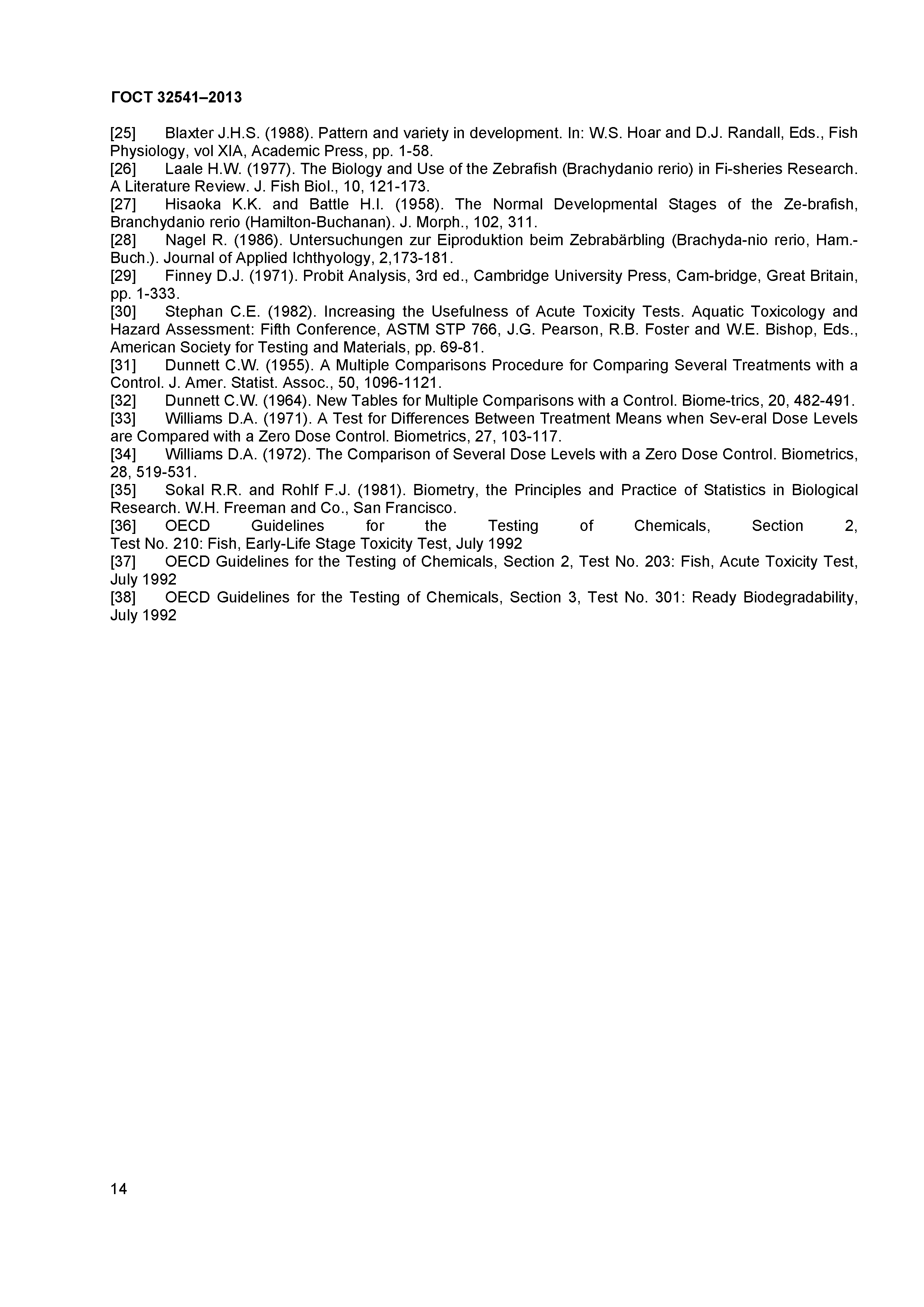 ГОСТ 32541–2013

[25] Blaxter J.H.S. (1988). Pattern and variety in development. In: W.S. Hoar and D.J. Randall, Eds., Fish Physiology, vol XIA, Academic Press, pp. 1-58.
[26] Laale H.W. (1977). The Biology and Use of the Zebrafish (Brachydanio rerio) in Fi-sheries Research. A Literature Review. J. Fish Biol., 10, 121-173.
[27] Hisaoka K.K. and Battle H.I. (1958). The Normal Developmental Stages of the Ze-brafish, Branchydanio rerio (Hamilton-Buchanan). J. Morph., 102, 311.
[28] Nagel R. (1986). Untersuchungen zur Eiproduktion beim Zebrabärbling (Brachyda-nio rerio, Ham.-Buch.). Journal of Applied Ichthyology, 2,173-181.
[29] Finney D.J. (1971). Probit Analysis, 3rd ed., Cambridge University Press, Cam-bridge, Great Britain, pp. 1-333.
[30] Stephan C.E. (1982). Increasing the Usefulness of Acute Toxicity Tests. Aquatic Toxicology and Hazard Assessment: Fifth Conference, ASTM STP 766, J.G. Pearson, R.B. Foster and W.E. Bishop, Eds., American Society for Testing and Materials, pp. 69-81.
[31] Dunnett C.W. (1955). A Multiple Comparisons Procedure for Comparing Several Treatments with a Control. J. Amer. Statist. Assoc., 50, 1096-1121.
[32] Dunnett C.W. (1964). New Tables for Multiple Comparisons with a Control. Biome-trics, 20, 482-491.
[33] Williams D.A. (1971). A Test for Differences Between Treatment Means when Sev-eral Dose Levels are Compared with a Zero Dose Control. Biometrics, 27, 103-117.
[34] Williams D.A. (1972). The Comparison of Several Dose Levels with a Zero Dose Control. Biometrics, 28, 519-531.
[35] Sokal R.R. and Rohlf F.J. (1981). Biometry, the Principles and Practice of Statistics in Biological Research. W.H. Freeman and Co., San Francisco.
[36] OECD Guidelines for the Testing of Chemicals, Section 2, Test No. 210: Fish, Early-Life Stage Toxicity Test, July 1992
[37] OECD Guidelines for the Testing of Chemicals, Section 2, Test No. 203: Fish, Acute Toxicity Test, July 1992
[38] OECD Guidelines for the Testing of Chemicals, Section 3, Test No. 301: Ready Biodegradability, July 1992

14